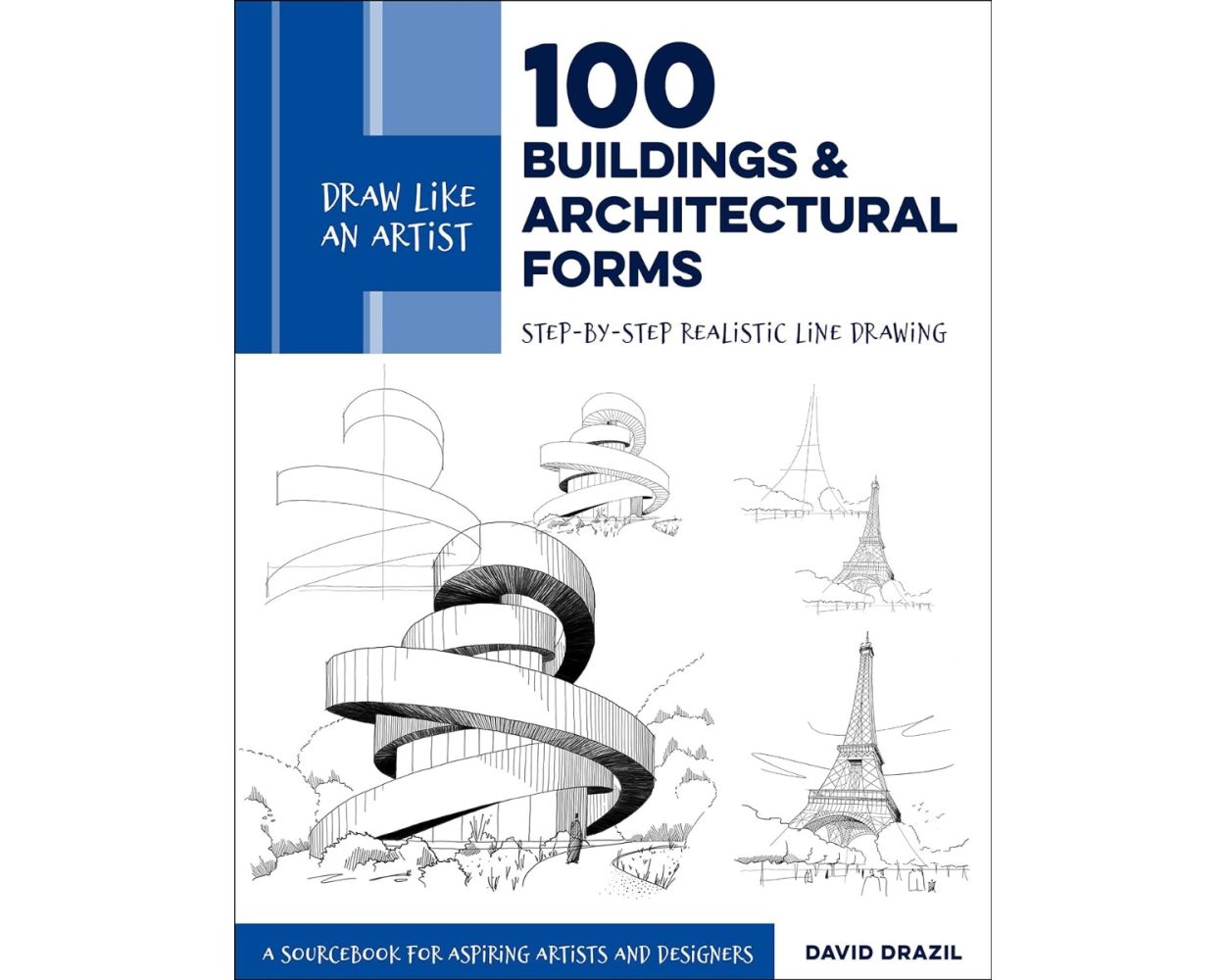 DRAW LIKE AN ARTIST

100 BUILDINGS & ARCHITECTURAL FORMS

STEP-BY-STEP REALISTIC LINE DRAWING

A SOURCEBOOK FOR ASPIRING ARTISTS AND DESIGNERS

DAVID DRAZIL